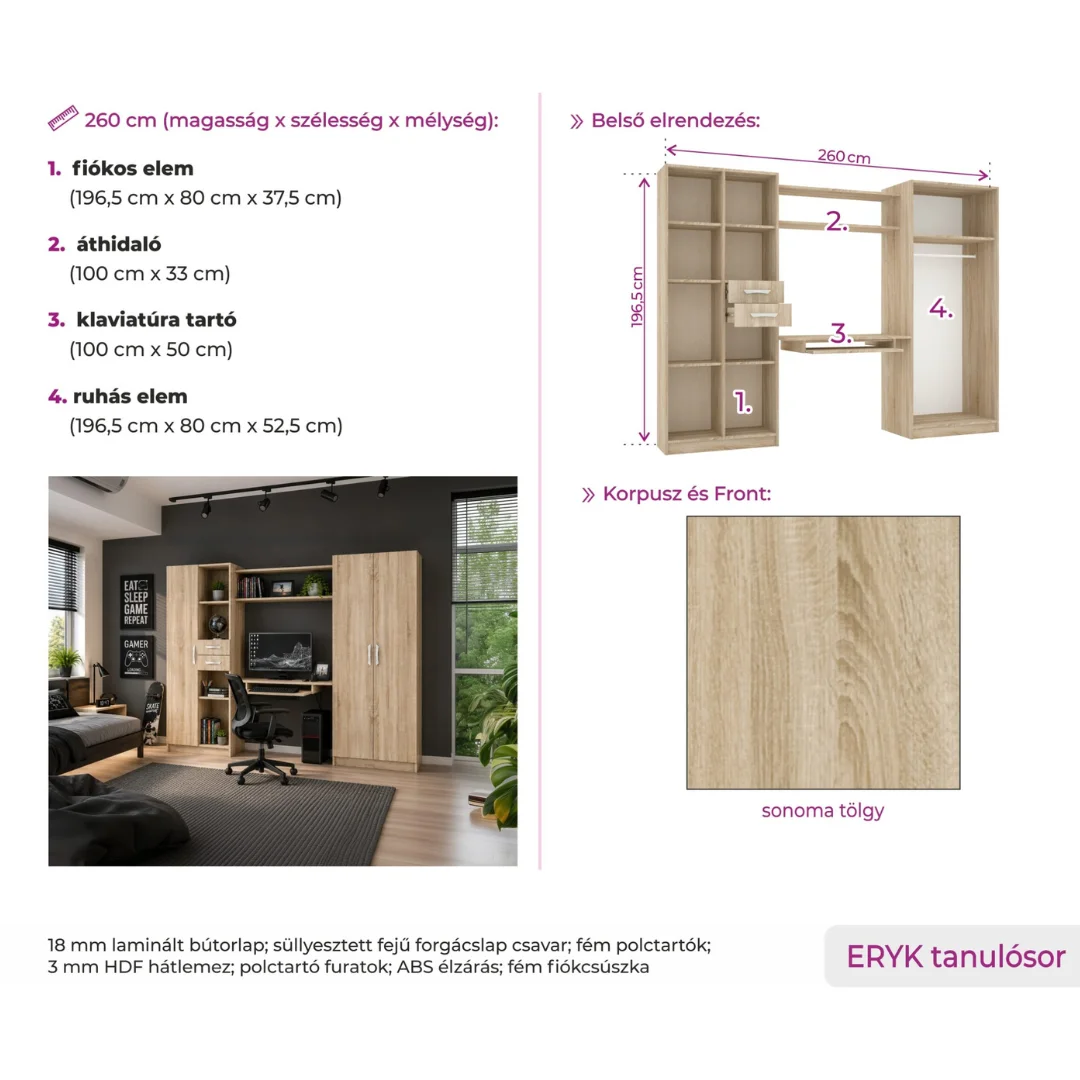 260 cm (magasság x szélesség x mélység):

1. fiókos elem
(196,5 cm x 80 cm x 37,5 cm)

2. áthidaló
(100 cm x 33 cm)

3. klaviatúra tartó
(100 cm x 50 cm)

4. ruhás elem
(196,5 cm x 80 cm x 52,5 cm)

EAT SLEEP GAME REPEAT

GAMER

SKATE

» Belső elrendezés:

260 cm

196,5 cm

2.

4.

3.

1.

» Korpusz és Front:

sonoma tölgy

18 mm laminált bútorlap; süllyesztett fejű forgácslap csavar; fém polctartók; 3 mm HDF hátlemez; polctartó furatok; ABS élzárás; fém fiókcsúszka

ERYK tanulósor